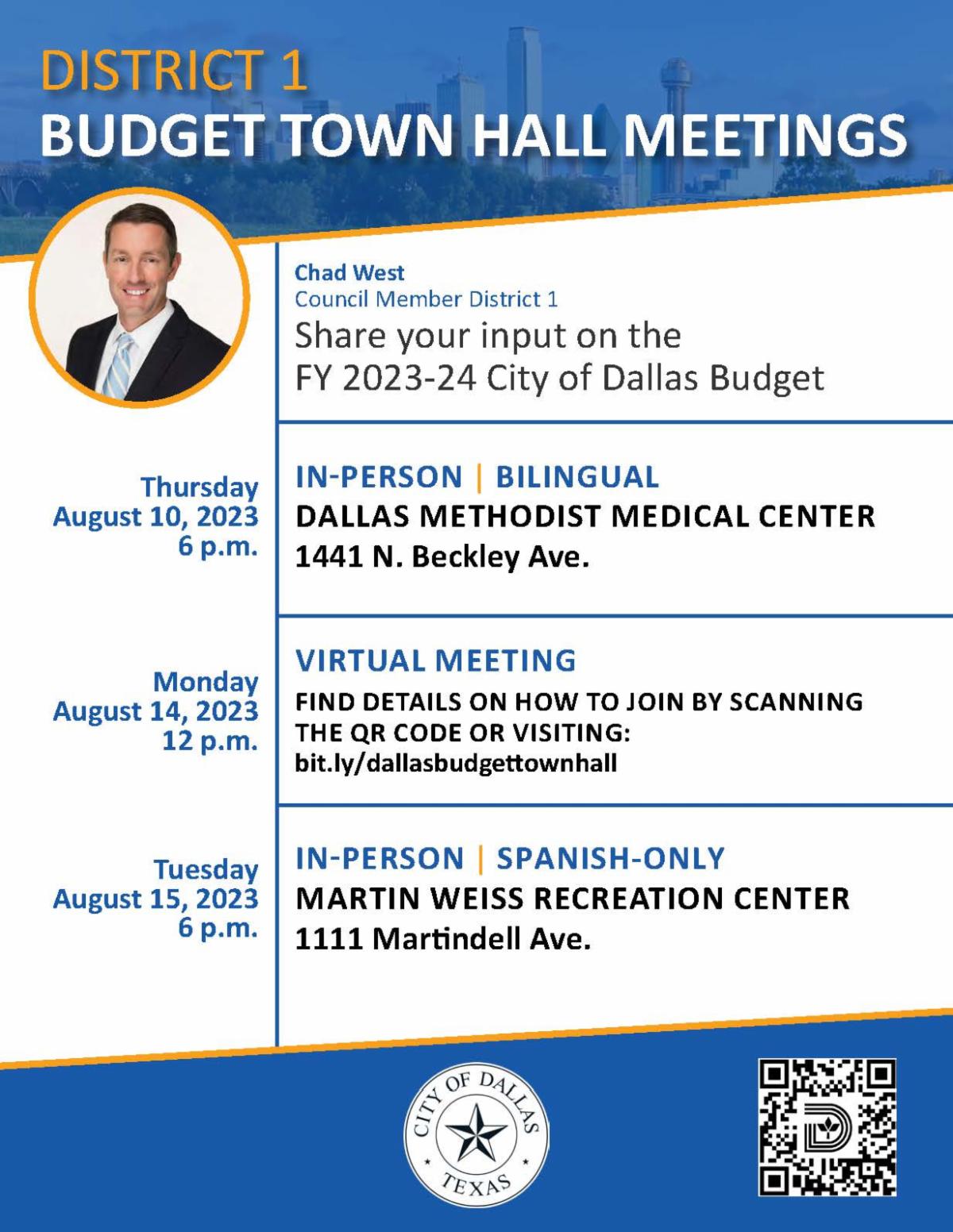 DISTRICT 1
BUDGET TOWN HALL MEETINGS

Chad West
Council Member District 1
Share your input on the FY 2023-24 City of Dallas Budget

Thursday
August 10, 2023
6 p.m.

IN-PERSON | BILINGUAL
DALLAS METHODIST MEDICAL CENTER
1441 N. Beckley Ave.

Monday
August 14, 2023
12 p.m.

VIRTUAL MEETING
FIND DETAILS ON HOW TO JOIN BY SCANNING THE QR CODE OR VISITING:
bit.ly/dallasbudgettownhall

Tuesday
August 15, 2023
6 p.m.

IN-PERSON | SPANISH-ONLY
MARTIN WEISS RECREATION CENTER
1111 Martindell Ave.

CITY OF DALLAS
TEXAS